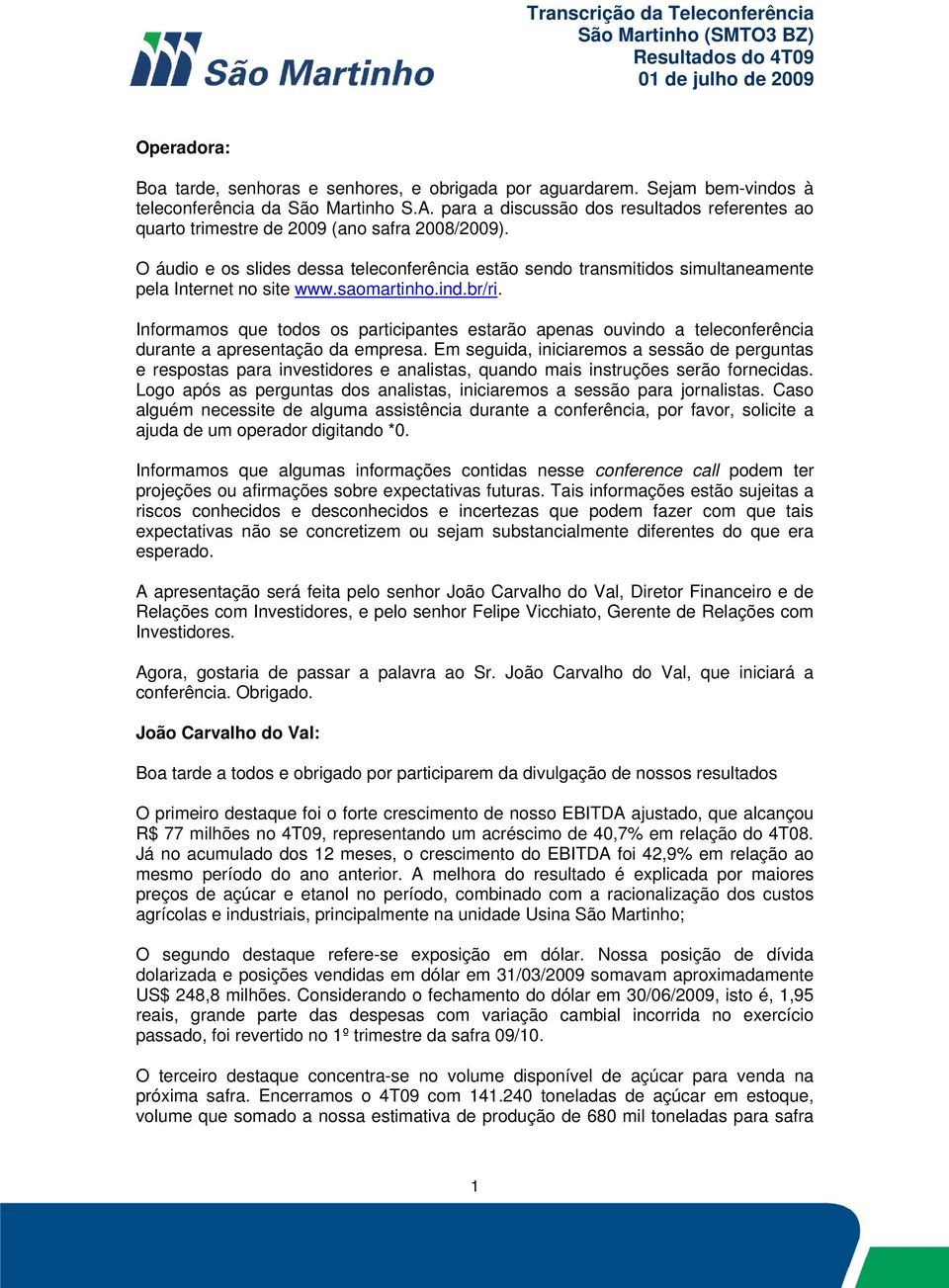 São Martinho

Transcrição da Teleconferência
São Martinho (SMTO3 BZ)
Resultados do 4T09
01 de julho de 2009

Operadora:

Boa tarde, senhoras e senhores, e obrigada por aguardarem. Sejam bem-vindos à teleconferência da São Martinho S.A. para a discussão dos resultados referentes ao quarto trimestre de 2009 (ano safra 2008/2009).

O áudio e os slides dessa teleconferência estão sendo transmitidos simultaneamente pela Internet no site www.saomartinho.ind.br/ri.

Informamos que todos os participantes estarão apenas ouvindo a teleconferência durante a apresentação da empresa. Em seguida, iniciaremos a sessão de perguntas e respostas para investidores e analistas, quando mais instruções serão fornecidas. Logo após as perguntas dos analistas, iniciaremos a sessão para jornalistas. Caso alguém necessite de alguma assistência durante a conferência, por favor, solicite a ajuda de um operador digitando *0.

Informamos que algumas informações contidas nesse conference call podem ter projeções ou afirmações sobre expectativas futuras. Tais informações estão sujeitas a riscos conhecidos e desconhecidos e incertezas que podem fazer com que tais expectativas não se concretizem ou sejam substancialmente diferentes do que era esperado.

A apresentação será feita pelo senhor João Carvalho do Val, Diretor Financeiro e de Relações com Investidores, e pelo senhor Felipe Vicchiato, Gerente de Relações com Investidores.

Agora, gostaria de passar a palavra ao Sr. João Carvalho do Val, que iniciará a conferência. Obrigado.

João Carvalho do Val:

Boa tarde a todos e obrigado por participarem da divulgação de nossos resultados

O primeiro destaque foi o forte crescimento de nosso EBITDA ajustado, que alcançou R$ 77 milhões no 4T09, representando um acréscimo de 40,7% em relação do 4T08. Já no acumulado dos 12 meses, o crescimento do EBITDA foi 42,9% em relação ao mesmo período do ano anterior. A melhora do resultado é explicada por maiores preços de açúcar e etanol no período, combinado com a racionalização dos custos agrícolas e industriais, principalmente na unidade Usina São Martinho;

O segundo destaque refere-se exposição em dólar. Nossa posição de dívida dolarizada e posições vendidas em dólar em 31/03/2009 somavam aproximadamente US$ 248,8 milhões. Considerando o fechamento do dólar em 30/06/2009, isto é, 1,95 reais, grande parte das despesas com variação cambial incorrida no exercício passado, foi revertido no 1º trimestre da safra 09/10.

O terceiro destaque concentra-se no volume disponível de açúcar para venda na próxima safra. Encerramos o 4T09 com 141.240 toneladas de açúcar em estoque, volume que somado a nossa estimativa de produção de 680 mil toneladas para safra

1